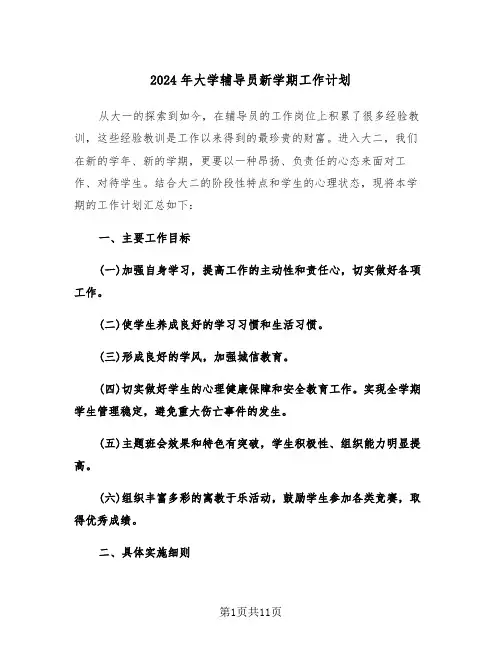 2024 年大学辅导员新学期工作计划

从大一的探索到如今，在辅导员的工作岗位上积累了很多经验教训，这些经验教训是工作以来得到的最珍贵的财富。进入大二，我们在新的学年、新的学期，更要以一种昂扬、负责任的心态来面对工作、对待学生。结合大二的阶段性特点和学生的心理状态，现将本学期的工作计划汇总如下：

一、主要工作目标

(一)加强自身学习，提高工作的主动性和责任心，切实做好各项工作。

(二)使学生养成良好的学习习惯和生活习惯。

(三)形成良好的学风，加强诚信教育。

(四)切实做好学生的心理健康保障和安全教育工作。实现全学期学生管理稳定，避免重大伤亡事件的发生。

(五)主题班会效果和特色有突破，学生积极性、组织能力明显提高。

(六)组织丰富多彩的寓教于乐活动，鼓励学生参加各类竞赛，取得优秀成绩。

二、具体实施细则

第1页共11页